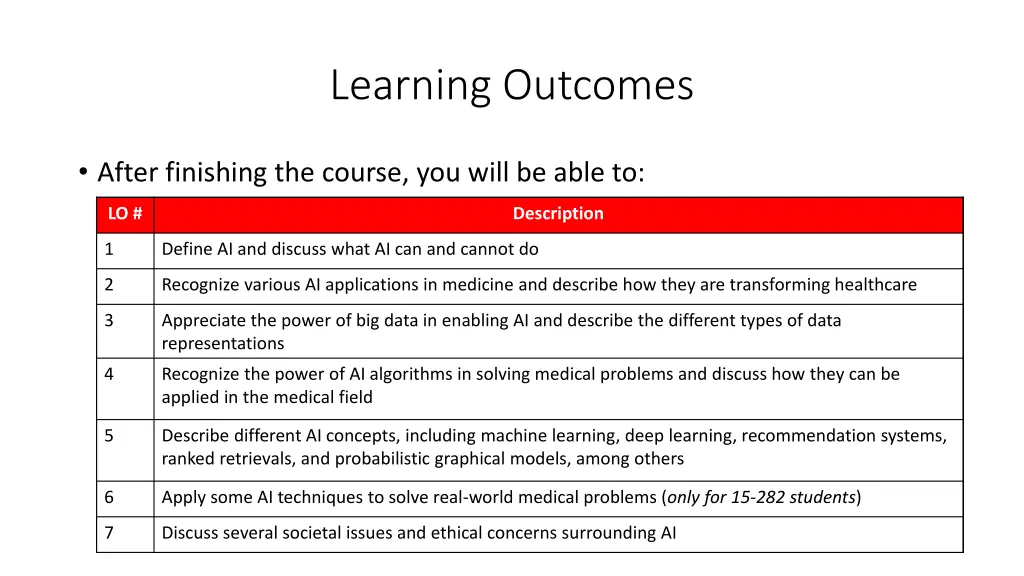 Learning Outcomes

• After finishing the course, you will be able to:

| LO # | Description |
|---|---|
| 1 | Define AI and discuss what AI can and cannot do |
| 2 | Recognize various AI applications in medicine and describe how they are transforming healthcare |
| 3 | Appreciate the power of big data in enabling AI and describe the different types of data representations |
| 4 | Recognize the power of AI algorithms in solving medical problems and discuss how they can be applied in the medical field |
| 5 | Describe different AI concepts, including machine learning, deep learning, recommendation systems, ranked retrievals, and probabilistic graphical models, among others |
| 6 | Apply some AI techniques to solve real-world medical problems (only for 15-282 students) |
| 7 | Discuss several societal issues and ethical concerns surrounding AI |